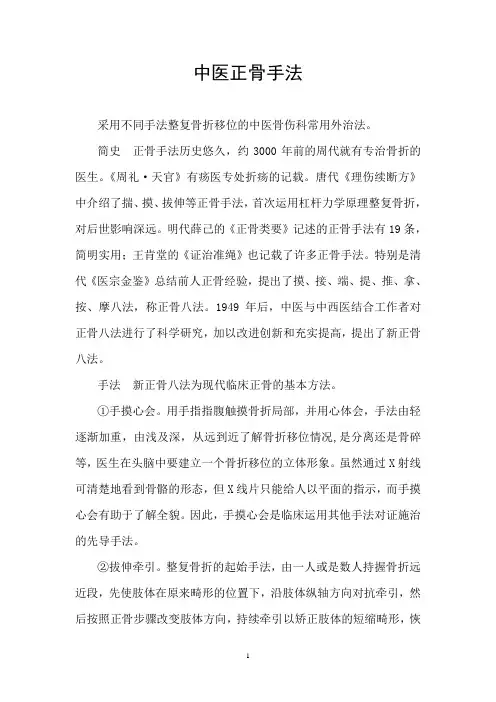 中医正骨手法

采用不同手法整复骨折移位的中医骨伤科常用外治法。

简史　正骨手法历史悠久，约 3000 年前的周代就有专治骨折的医生。《周礼·天官》有疡医专处折疡的记载。唐代《理伤续断方》中介绍了揣、摸、拔伸等正骨手法，首次运用杠杆力学原理整复骨折，对后世影响深远。明代薛己的《正骨类要》记述的正骨手法有 19 条，简明实用；王肯堂的《证治准绳》也记载了许多正骨手法。特别是清代《医宗金鉴》总结前人正骨经验，提出了摸、接、端、提、推、拿、按、摩八法，称正骨八法。1949 年后，中医与中西医结合工作者对正骨八法进行了科学研究，加以改进创新和充实提高，提出了新正骨八法。

手法　新正骨八法为现代临床正骨的基本方法。

①手摸心会。用手指指腹触摸骨折局部，并用心体会，手法由轻逐渐加重，由浅及深，从远到近了解骨折移位情况，是分离还是骨碎等，医生在头脑中要建立一个骨折移位的立体形象。虽然通过 X 射线可清楚地看到骨骼的形态，但 X 线片只能给人以平面的指示，而手摸心会有助于了解全貌。因此，手摸心会是临床运用其他手法对证施治的先导手法。

②拔伸牵引。整复骨折的起始手法，由一人或是数人持握骨折远近段，先使肢体在原来畸形的位置下，沿肢体纵轴方向对抗牵引，然后按照正骨步骤改变肢体方向，持续牵引以矫正肢体的短缩畸形，恢

1